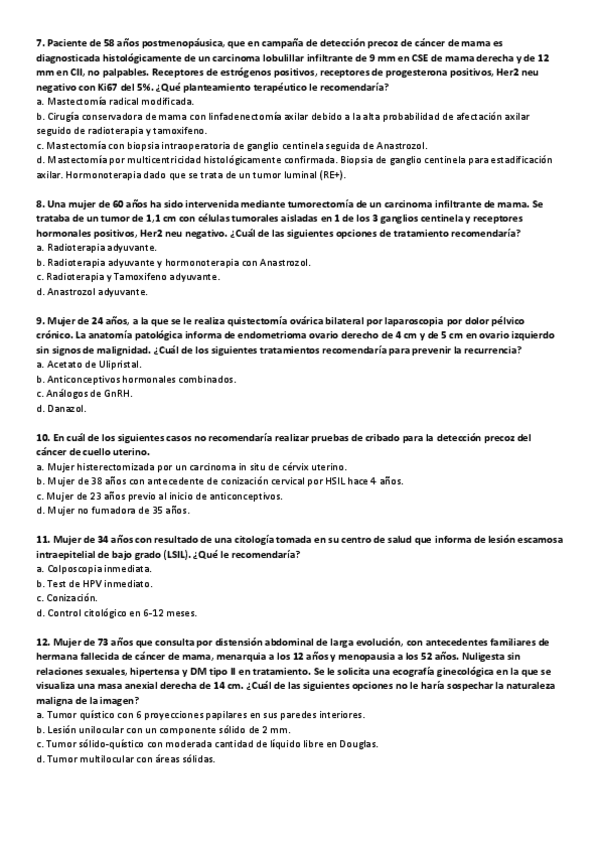 7. Paciente de 58 años postmenopáusica, que en campaña de detección precoz de cáncer de mama es diagnosticada histológicamente de un carcinoma lobulillar infiltrante de 9 mm en CSE de mama derecha y de 12 mm en CII, no palpables. Receptores de estrógenos positivos, receptores de progesterona positivos, Her2 neu negativo con Ki67 del 5%. ¿Qué planteamiento terapéutico le recomendaría?
a. Mastectomía radical modificada.
b. Cirugía conservadora de mama con linfadenectomía axilar debido a la alta probabilidad de afectación axilar seguido de radioterapia y tamoxifeno.
c. Mastectomía con biopsia intraoperatoria de ganglio centinela seguida de Anastrozol.
d. Mastectomía por multicentricidad histológicamente confirmada. Biopsia de ganglio centinela para estadificación axilar. Hormonoterapia dado que se trata de un tumor luminal (RE+).

8. Una mujer de 60 años ha sido intervenida mediante tumorectomía de un carcinoma infiltrante de mama. Se trataba de un tumor de 1,1 cm con células tumorales aisladas en 1 de los 3 ganglios centinela y receptores hormonales positivos, Her2 neu negativo. ¿Cuál de las siguientes opciones de tratamiento recomendaría?
a. Radioterapia adyuvante.
b. Radioterapia adyuvante y hormonoterapia con Anastrozol.
c. Radioterapia y Tamoxifeno adyuvante.
d. Anastrozol adyuvante.

9. Mujer de 24 años, a la que se le realiza quistectomía ovárica bilateral por laparoscopia por dolor pélvico crónico. La anatomía patológica informa de endometrioma ovario derecho de 4 cm y de 5 cm en ovario izquierdo sin signos de malignidad. ¿Cuál de los siguientes tratamientos recomendaría para prevenir la recurrencia?
a. Acetato de Ulipristal.
b. Anticonceptivos hormonales combinados.
c. Análogos de GnRH.
d. Danazol.

10. En cuál de los siguientes casos no recomendaría realizar pruebas de cribado para la detección precoz del cáncer de cuello uterino.
a. Mujer histerectomizada por un carcinoma in situ de cérvix uterino.
b. Mujer de 38 años con antecedente de conización cervical por HSIL hace 4 años.
c. Mujer de 23 años previo al inicio de anticonceptivos.
d. Mujer no fumadora de 35 años.

11. Mujer de 34 años con resultado de una citología tomada en su centro de salud que informa de lesión escamosa intraepitelial de bajo grado (LSIL). ¿Qué le recomendaría?
a. Colposcopia inmediata.
b. Test de HPV inmediato.
c. Conización.
d. Control citológico en 6-12 meses.

12. Mujer de 73 años que consulta por distensión abdominal de larga evolución, con antecedentes familiares de hermana fallecida de cáncer de mama, menarquia a los 12 años y menopausia a los 52 años. Nuligesta sin relaciones sexuales, hipertensa y DM tipo II en tratamiento. Se le solicita una ecografía ginecológica en la que se visualiza una masa anexial derecha de 14 cm. ¿Cuál de las siguientes opciones no le haría sospechar la naturaleza maligna de la imagen?
a. Tumor quístico con 6 proyecciones papilares en sus paredes interiores.
b. Lesión unilocular con un componente sólido de 2 mm.
c. Tumor sólido-quístico con moderada cantidad de líquido libre en Douglas.
d. Tumor multilocular con áreas sólidas.